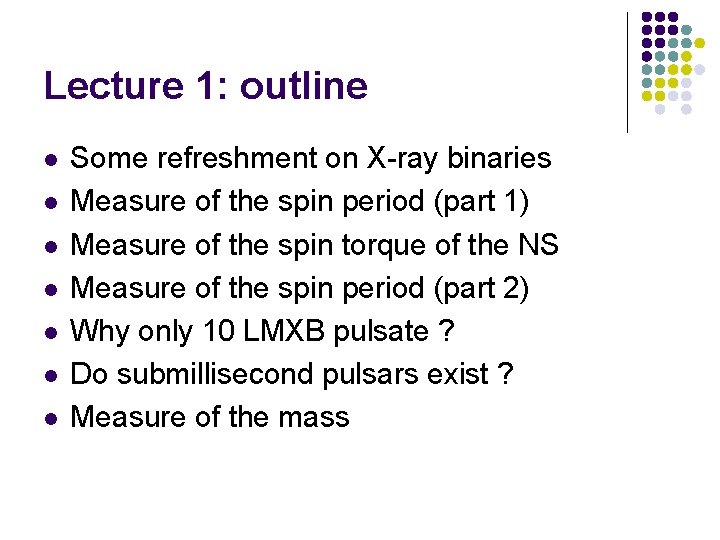 Lecture 1: outline

- Some refreshment on X-ray binaries
- Measure of the spin period (part 1)
- Measure of the spin torque of the NS
- Measure of the spin period (part 2)
- Why only 10 LMXB pulsate ?
- Do submillisecond pulsars exist ?
- Measure of the mass